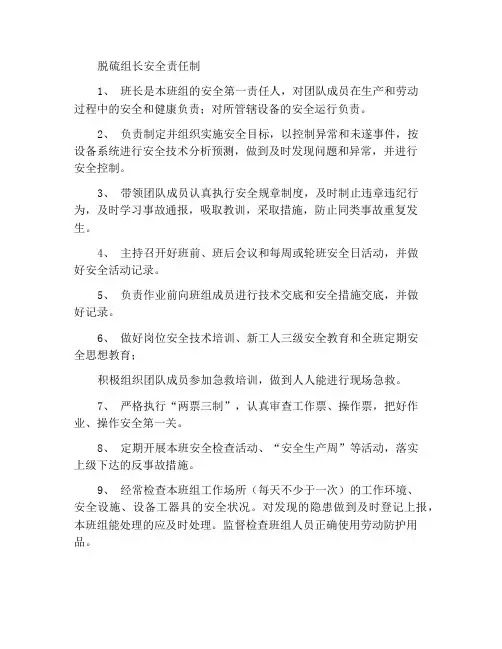 脱硫组长安全责任制

1、 班长是本班组的安全第一责任人，对团队成员在生产和劳动过程中的安全和健康负责；对所管辖设备的安全运行负责。

2、 负责制定并组织实施安全目标，以控制异常和未遂事件，按设备系统进行安全技术分析预测，做到及时发现问题和异常，并进行安全控制。

3、 带领团队成员认真执行安全规章制度，及时制止违章违纪行为，及时学习事故通报，吸取教训，采取措施，防止同类事故重复发生。

4、 主持召开好班前、班后会议和每周或轮班安全日活动，并做好安全活动记录。

5、 负责作业前向班组成员进行技术交底和安全措施交底，并做好记录。

6、 做好岗位安全技术培训、新工人三级安全教育和全班定期安全思想教育；

积极组织团队成员参加急救培训，做到人人能进行现场急救。

7、 严格执行“两票三制”，认真审查工作票、操作票，把好作业、操作安全第一关。

8、 定期开展本班安全检查活动、“安全生产周”等活动，落实上级下达的反事故措施。

9、 经常检查本班组工作场所（每天不少于一次）的工作环境、安全设施、设备工器具的安全状况。对发现的隐患做到及时登记上报，本班组能处理的应及时处理。监督检查班组人员正确使用劳动防护用品。